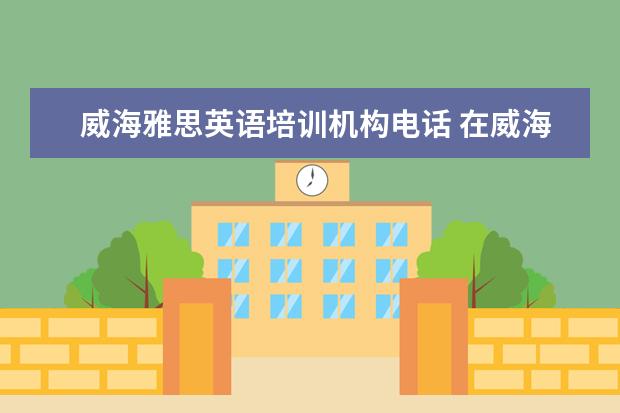 威海雅思英语培训机构电话 在威海